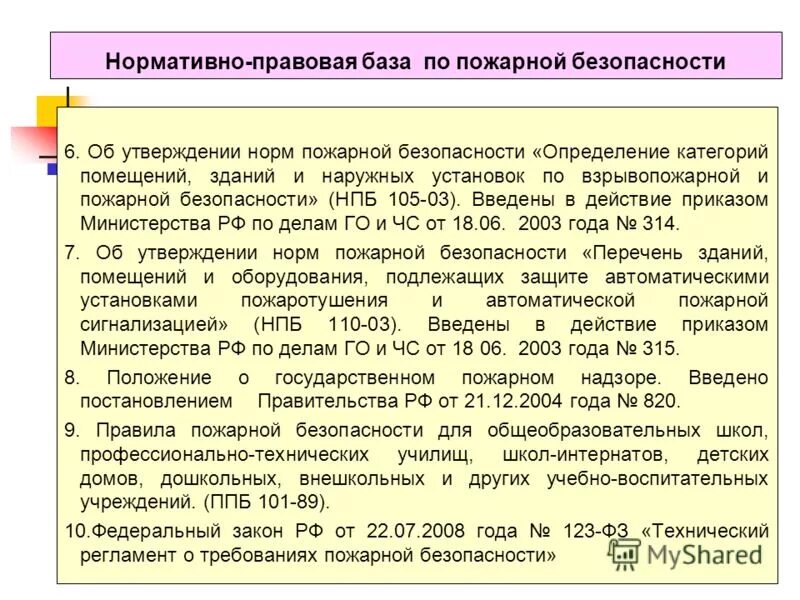 Нормативно-правовая база по пожарной безопасности

6. Об утверждении норм пожарной безопасности «Определение категорий помещений, зданий и наружных установок по взрывопожарной и пожарной безопасности» (НПБ 105-03). Введены в действие приказом Министерства РФ по делам ГО и ЧС от 18.06. 2003 года № 314.

7. Об утверждении норм пожарной безопасности «Перечень зданий, помещений и оборудования, подлежащих защите автоматическими установками пожаротушения и автоматической пожарной сигнализацией» (НПБ 110-03). Введены в действие приказом Министерства РФ по делам ГО и ЧС от 18 06. 2003 года № 315.

8. Положение о государственном пожарном надзоре. Введено постановлением Правительства РФ от 21.12.2004 года № 820.

9. Правила пожарной безопасности для общеобразовательных школ, профессионально-технических училищ, школ-интернатов, детских домов, дошкольных, внешкольных и других учебно-воспитательных учреждений. (ППБ 101-89).

10.Федеральный закон РФ от 22.07.2008 года № 123-ФЗ «Технический регламент о требованиях пожарной безопасности»

MyShared